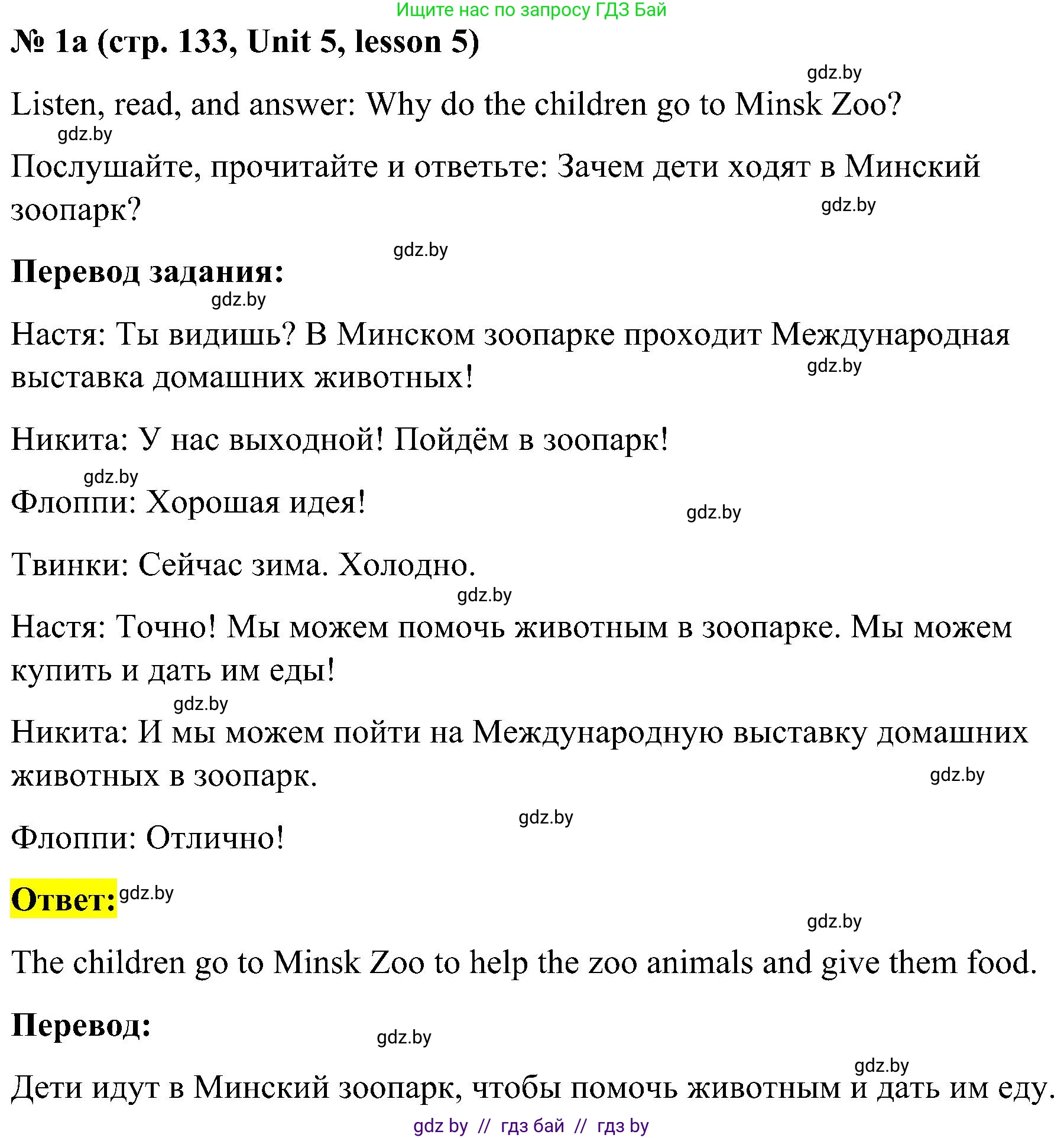 Ищите нас по запросу ГДЗ Бай

№ 1a (стр. 133, Unit 5, lesson 5)

gdz.by

Listen, read, and answer: Why do the children go to Minsk Zoo?

gdz.by

Послушайте, прочитайте и ответьте: Зачем дети ходят в Минский зоопарк?

gdz.by

gdz.by

Перевод задания:

gdz.by

Настя: Ты видишь? В Минском зоопарке проходит Международная выставка домашних животных!

gdz.by

Никита: У нас выходной! Пойдём в зоопарк!

gdz.by

Флоппи: Хорошая идея!

gdz.by

Твинки: Сейчас зима. Холодно.

gdz.by

Настя: Точно! Мы можем помочь животным в зоопарке. Мы можем купить и дать им еды!

gdz.by

Никита: И мы можем пойти на Международную выставку домашних животных в зоопарк.

gdz.by

gdz.by

Флоппи: Отлично!

Ответ: gdz.by

gdz.by

The children go to Minsk Zoo to help the zoo animals and give them food.

Перевод:

gdz.by

gdz.by

Дети идут в Минский зоопарк, чтобы помочь животным и дать им еду.

gdz by // гдз бай // гдз by